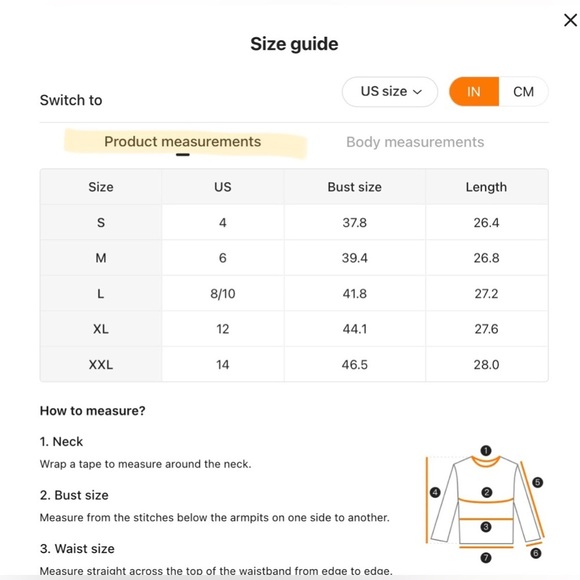 Size guide

Switch to

US size

IN CM

Product measurements

Body measurements

| Size | US | Bust size | Length |
|---|---|---|---|
| S | 4 | 37.8 | 26.4 |
| M | 6 | 39.4 | 26.8 |
| L | 8/10 | 41.8 | 27.2 |
| XL | 12 | 44.1 | 27.6 |
| XXL | 14 | 46.5 | 28.0 |

How to measure?

1. Neck

Wrap a tape to measure around the neck.

2. Bust size

Measure from the stitches below the armpits on one side to another.

3. Waist size

Measure straight across the top of the waistband from edge to edge.

1
2
3
4
5
6
7